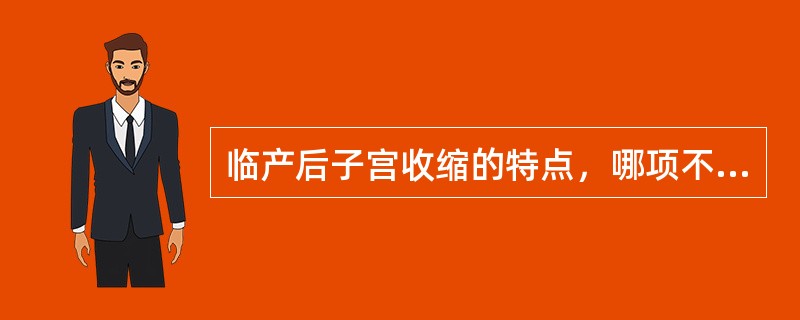 临产后子宫收缩的特点，哪项不...